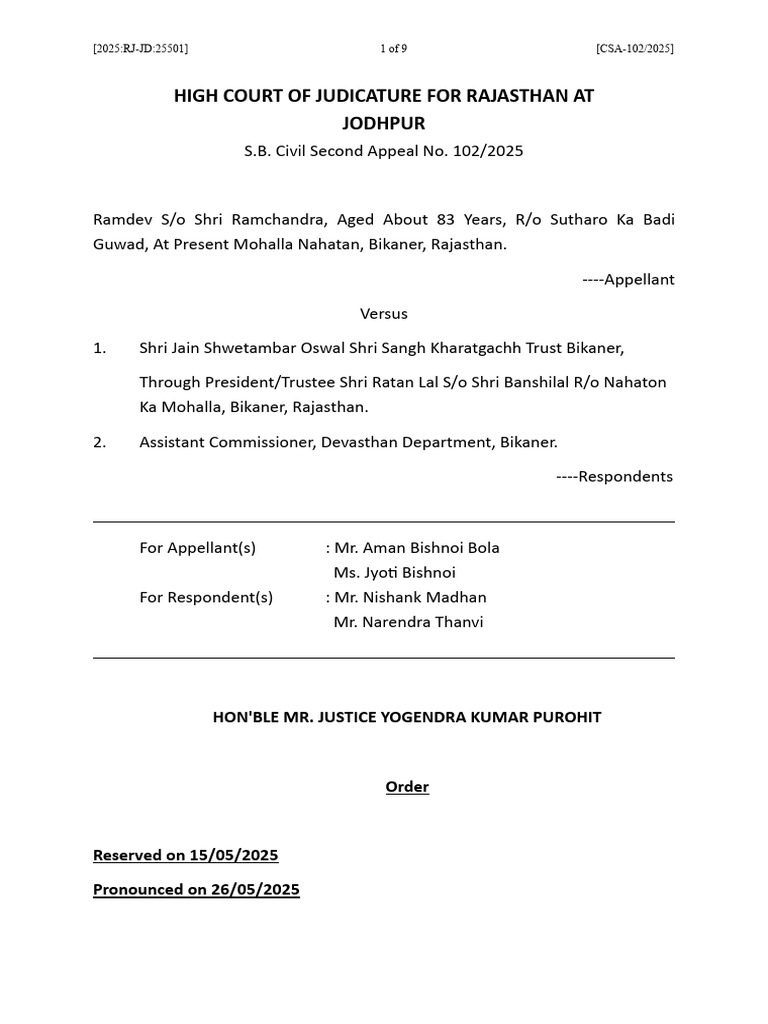 [2025:RJ-JD:25501] 1 of 9 [CSA-102/2025]

HIGH COURT OF JUDICATURE FOR RAJASTHAN AT JODHPUR

S.B. Civil Second Appeal No. 102/2025

Ramdev S/o Shri Ramchandra, Aged About 83 Years, R/o Sutharo Ka Badi Guwad, At Present Mohalla Nahatan, Bikaner, Rajasthan.

----Appellant

Versus

1. Shri Jain Shwetambar Oswal Shri Sangh Kharatgachh Trust Bikaner,

Through President/Trustee Shri Ratan Lal S/o Shri Banshilal R/o Nahaton Ka Mohalla, Bikaner, Rajasthan.

2. Assistant Commissioner, Devasthan Department, Bikaner.

----Respondents

For Appellant(s) : Mr. Aman Bishnoi Bola
Ms. Jyoti Bishnoi
For Respondent(s) : Mr. Nishank Madhan
Mr. Narendra Thanvi

HON'BLE MR. JUSTICE YOGENDRA KUMAR PUROHIT

Order

Reserved on 15/05/2025

Pronounced on 26/05/2025